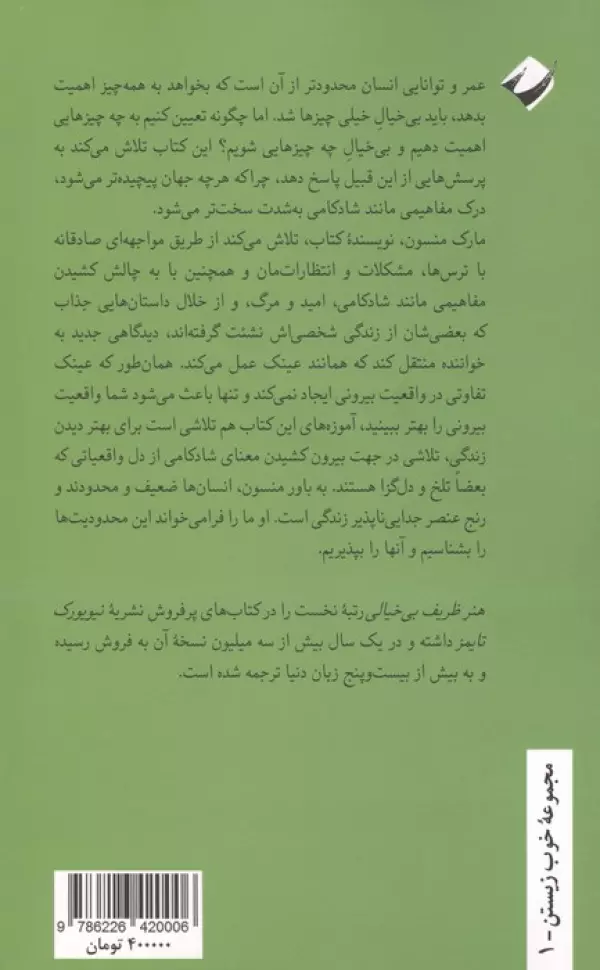 عمر و توانایی انسان محدودتر از آن است که بخواهد به همه‌چیز اهمیت بدهد، باید بی‌خیالِ خیلی چیزها شد. اما چگونه تعیین کنیم به چه چیزهایی اهمیت دهیم و بی‌خیالِ چه چیزهایی شویم؟ این کتاب تلاش می‌کند به پرسش‌هایی از این قبیل پاسخ دهد، چراکه هرچه جهان پیچیده‌تر می‌شود، درک مفاهیمی مانند شادکامی به‌شدت سخت‌تر می‌شود.

مارک منسون، نویسندهٔ کتاب، تلاش می‌کند از طریق مواجهه‌ای صادقانه با ترس‌ها، مشکلات و انتظارات‌مان و همچنین با به چالش کشیدن مفاهیمی مانند شادکامی، امید و مرگ، و از خلال داستان‌هایی جذاب که بعضی‌شان از زندگی شخصی‌اش نشئت گرفته‌اند، دیدگاهی جدید به خواننده منتقل کند که همانند عینک عمل می‌کند. همان‌طور که عینک تفاوتی در واقعیت بیرونی ایجاد نمی‌کند و تنها باعث می‌شود شما واقعیت بیرونی را بهتر ببینید، آموزه‌های این کتاب هم تلاشی است برای بهتر دیدن زندگی، تلاشی در جهت بیرون کشیدن معنای شادکامی از دل واقعیاتی که بعضاً تلخ و دلگزا هستند. به باور منسون، انسان‌ها ضعیف و محدودند و رنج عنصر جدایی‌ناپذیر زندگی است. او ما را فرامی‌خواند این محدودیت‌ها را بشناسیم و آنها را بپذیریم.

هنر ظریف بی‌خیالی رتبهٔ نخست را در کتاب‌های پرفروش نشریهٔ نیویورک تایمز داشته و در یک سال بیش از سه میلیون نسخهٔ آن به فروش رسیده و به بیش از بیست‌وپنج زبان دنیا ترجمه شده است.

مجموعهٔ خوب زیستن - ۱

9 786226 420006
۴۰۰۰۰۰ تومان